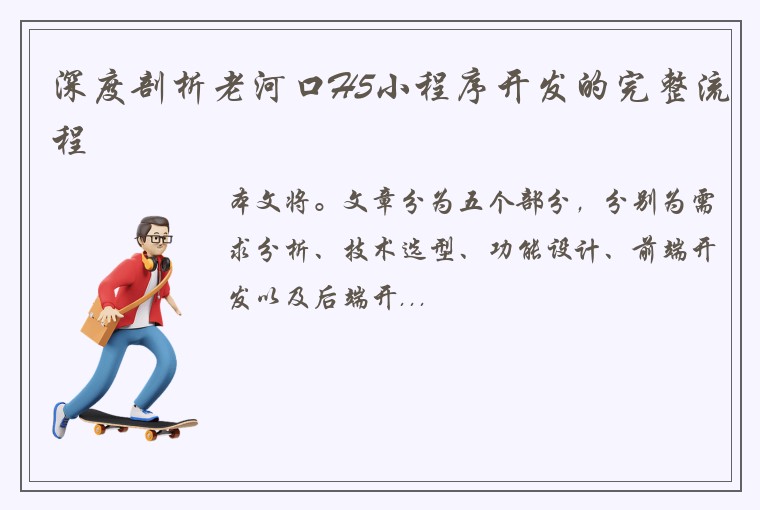 深度剖析老河口H5小程序开发的完整流程

本文将。文章分为五个部分，分别为需求分析、技术选型、功能设计、前端开发以及后端开...